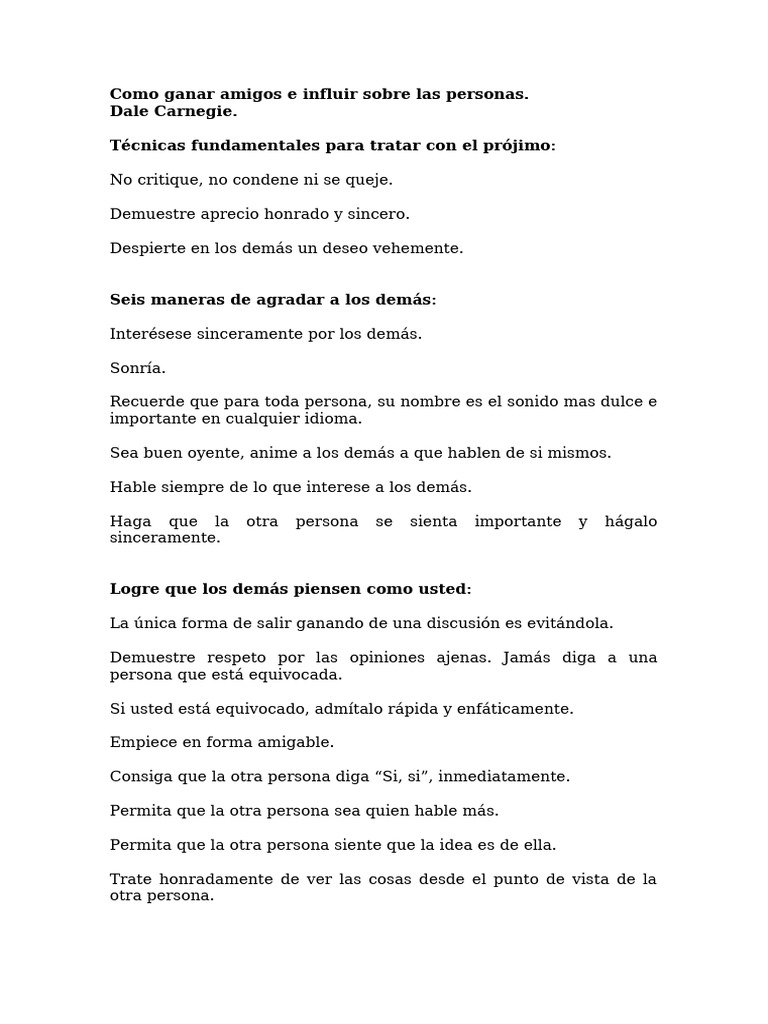 Como ganar amigos e influir sobre las personas.
Dale Carnegie.

Técnicas fundamentales para tratar con el prójimo:

No critique, no condene ni se queje.

Demuestre aprecio honrado y sincero.

Despierte en los demás un deseo vehemente.

Seis maneras de agradar a los demás:

Interésese sinceramente por los demás.

Sonría.

Recuerde que para toda persona, su nombre es el sonido mas dulce e importante en cualquier idioma.

Sea buen oyente, anime a los demás a que hablen de si mismos.

Hable siempre de lo que interese a los demás.

Haga que la otra persona se sienta importante y hágalo sinceramente.

Logre que los demás piensen como usted:

La única forma de salir ganando de una discusión es evitándola.

Demuestre respeto por las opiniones ajenas. Jamás diga a una persona que está equivocada.

Si usted está equivocado, admítalo rápida y enfáticamente.

Empiece en forma amigable.

Consiga que la otra persona diga “Si, si”, inmediatamente.

Permita que la otra persona sea quien hable más.

Permita que la otra persona siente que la idea es de ella.

Trate honradamente de ver las cosas desde el punto de vista de la otra persona.